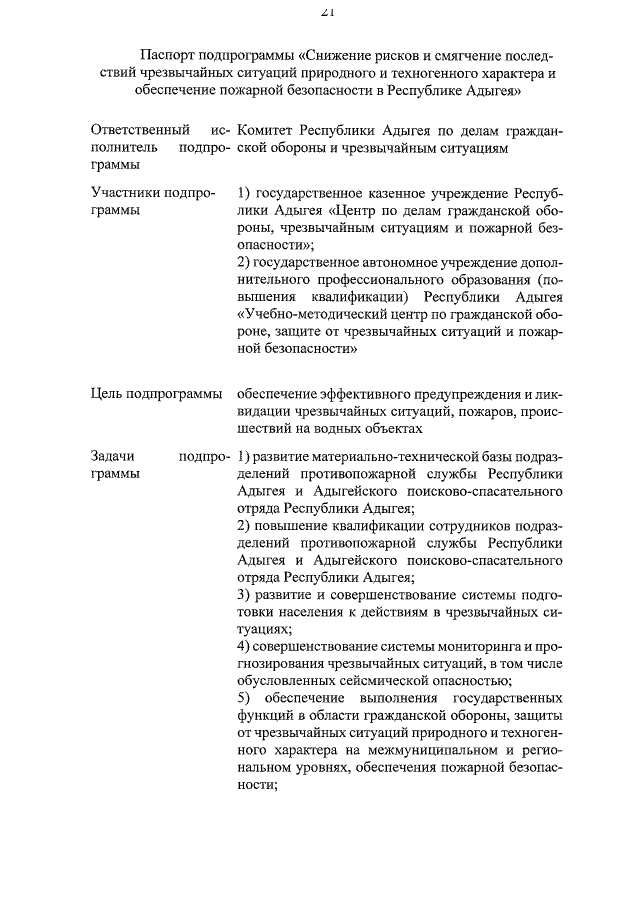 21

Паспорт подпрограммы «Снижение рисков и смягчение последствий чрезвычайных ситуаций природного и техногенного характера и обеспечение пожарной безопасности в Республике Адыгея»

| | |
|---|---|
| Ответственный исполнитель подпрограммы | Комитет Республики Адыгея по делам гражданской обороны и чрезвычайным ситуациям |
| Участники подпрограммы | 1) государственное казенное учреждение Республики Адыгея «Центр по делам гражданской обороны, чрезвычайным ситуациям и пожарной безопасности»; 2) государственное автономное учреждение дополнительного профессионального образования (повышения квалификации) Республики Адыгея «Учебно-методический центр по гражданской обороне, защите от чрезвычайных ситуаций и пожарной безопасности» |
| Цель подпрограммы | обеспечение эффективного предупреждения и ликвидации чрезвычайных ситуаций, пожаров, происшествий на водных объектах |
| Задачи подпрограммы | 1) развитие материально-технической базы подразделений противопожарной службы Республики Адыгея и Адыгейского поисково-спасательного отряда Республики Адыгея; 2) повышение квалификации сотрудников подразделений противопожарной службы Республики Адыгея и Адыгейского поисково-спасательного отряда Республики Адыгея; 3) развитие и совершенствование системы подготовки населения к действиям в чрезвычайных ситуациях; 4) совершенствование системы мониторинга и прогнозирования чрезвычайных ситуаций, в том числе обусловленных сейсмической опасностью; 5) обеспечение выполнения государственных функций в области гражданской обороны, защиты от чрезвычайных ситуаций природного и техногенного характера на межмуниципальном и региональном уровнях, обеспечения пожарной безопасности; |